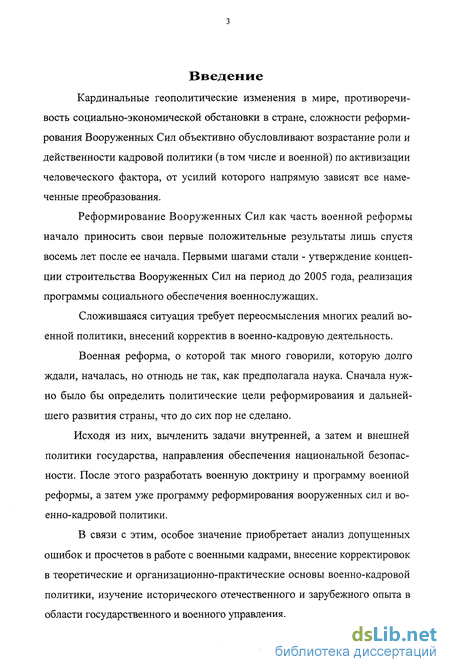 3

Введение

Кардинальные геополитические изменения в мире, противоречивость социально-экономической обстановки в стране, сложности реформирования Вооруженных Сил объективно обусловливают возрастание роли и действенности кадровой политики (в том числе и военной) по активизации человеческого фактора, от усилий которого напрямую зависят все намеченные преобразования.

Реформирование Вооруженных Сил как часть военной реформы начало приносить свои первые положительные результаты лишь спустя восемь лет после ее начала. Первыми шагами стали - утверждение концепции строительства Вооруженных Сил на период до 2005 года, реализация программы социального обеспечения военнослужащих.

Сложившаяся ситуация требует переосмысления многих реалий военной политики, внесений корректив в военно-кадровую деятельность.

Военная реформа, о которой так много говорили, которую долго ждали, началась, но отнюдь не так, как предполагала наука. Сначала нужно было бы определить политические цели реформирования и дальнейшего развития страны, что до сих пор не сделано.

Исходя из них, вычленить задачи внутренней, а затем и внешней политики государства, направления обеспечения национальной безопасности. После этого разработать военную доктрину и программу военной реформы, а затем уже программу реформирования вооруженных сил и военно-кадровой политики.

В связи с этим, особое значение приобретает анализ допущенных ошибок и просчетов в работе с военными кадрами, внесение корректировок в теоретические и организационно-практические основы военно-кадровой политики, изучение исторического отечественного и зарубежного опыта в области государственного и военного управления.

dsLib.net
библиотека диссертаций